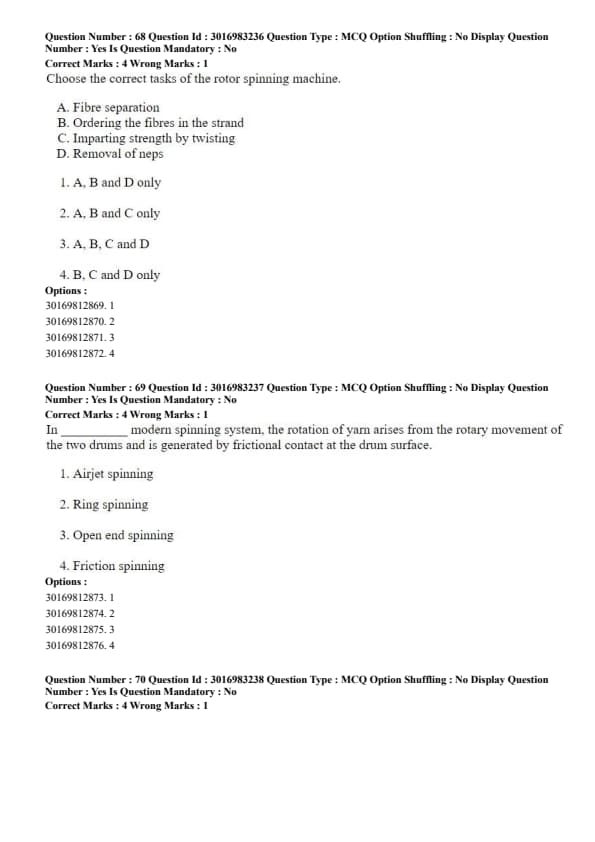 Question Number : 68 Question Id : 3016983236 Question Type : MCQ Option Shuffling : No Display Question Number : Yes Is Question Mandatory : No
Correct Marks : 4 Wrong Marks : 1
Choose the correct tasks of the rotor spinning machine.

A. Fibre separation
B. Ordering the fibres in the strand
C. Imparting strength by twisting
D. Removal of neps

1. A, B and D only

2. A, B and C only

3. A, B, C and D

4. B, C and D only
Options :
30169812869. 1
30169812870. 2
30169812871. 3
30169812872. 4

Question Number : 69 Question Id : 3016983237 Question Type : MCQ Option Shuffling : No Display Question Number : Yes Is Question Mandatory : No
Correct Marks : 4 Wrong Marks : 1
In __________ modern spinning system, the rotation of yarn arises from the rotary movement of the two drums and is generated by frictional contact at the drum surface.

1. Airjet spinning

2. Ring spinning

3. Open end spinning

4. Friction spinning
Options :
30169812873. 1
30169812874. 2
30169812875. 3
30169812876. 4

Question Number : 70 Question Id : 3016983238 Question Type : MCQ Option Shuffling : No Display Question Number : Yes Is Question Mandatory : No
Correct Marks : 4 Wrong Marks : 1